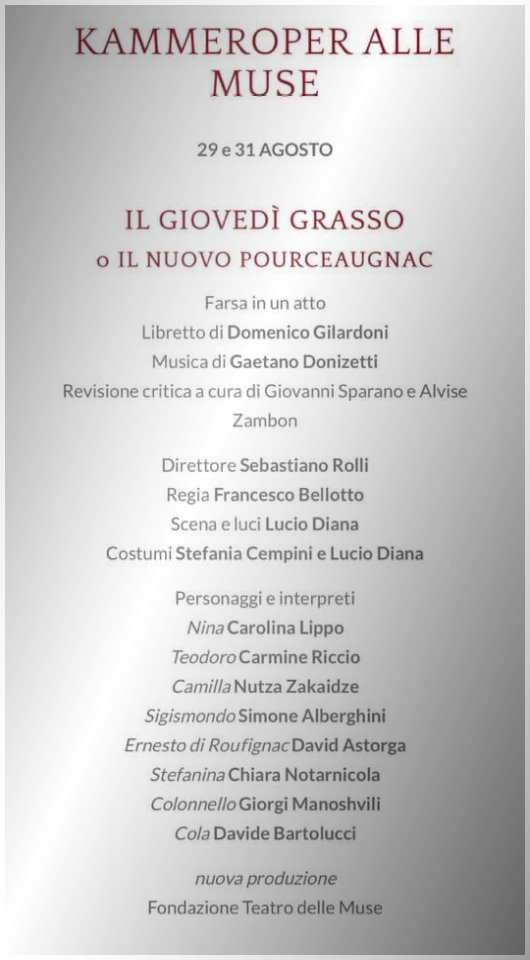 KAMMEROPER ALLE MUSE

29 e 31 AGOSTO

IL GIOVEDÌ GRASSO
o IL NUOVO POURCEAUGNAC

Farsa in un atto
Libretto di Domenico Gilardoni
Musica di Gaetano Donizetti
Revisione critica a cura di Giovanni Sparano e Alvise Zambon

Direttore Sebastiano Rolli
Regia Francesco Bellotto
Scena e luci Lucio Diana
Costumi Stefania Cempini e Lucio Diana

Personaggi e interpreti
Nina Carolina Lippo
Teodoro Carmine Riccio
Camilla Nutza Zakaidze
Sigismondo Simone Alberghini
Ernesto di Roufignac David Astorga
Stefanina Chiara Notarnicola
Colonnello Giorgi Manoshvili
Cola Davide Bartolucci

nuova produzione
Fondazione Teatro delle Muse